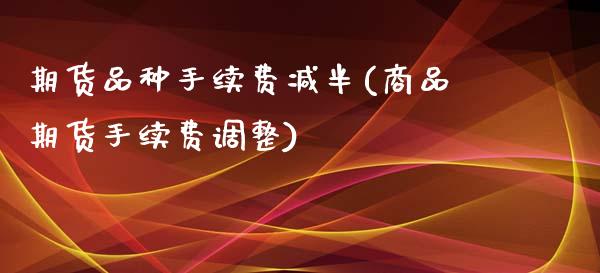 期货品种手续费减半(商品期货手续费调整)